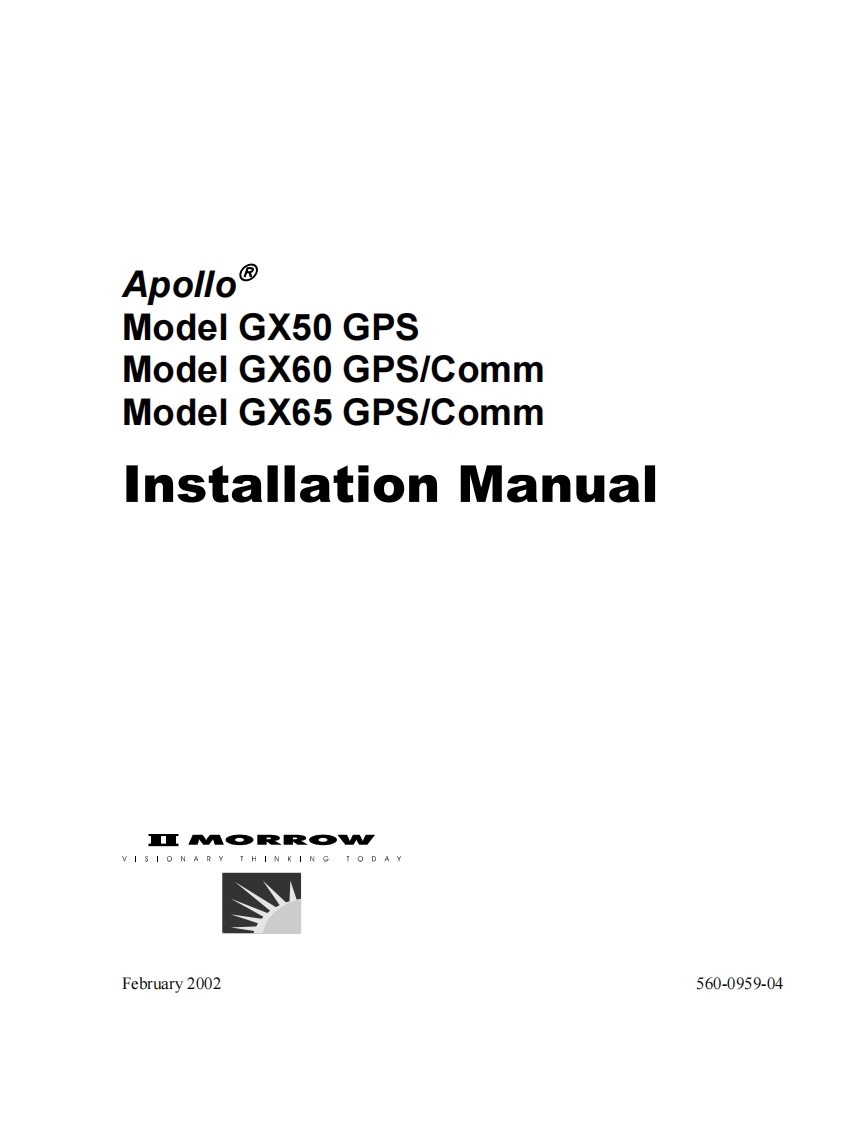 Apollo®
Model GX50 GPS
Model GX60 GPS/Comm
Model GX65 GPS/Comm

Installation Manual

II MORROW
VISIONARY THINKING TODAY

February 2002

560-0959-04